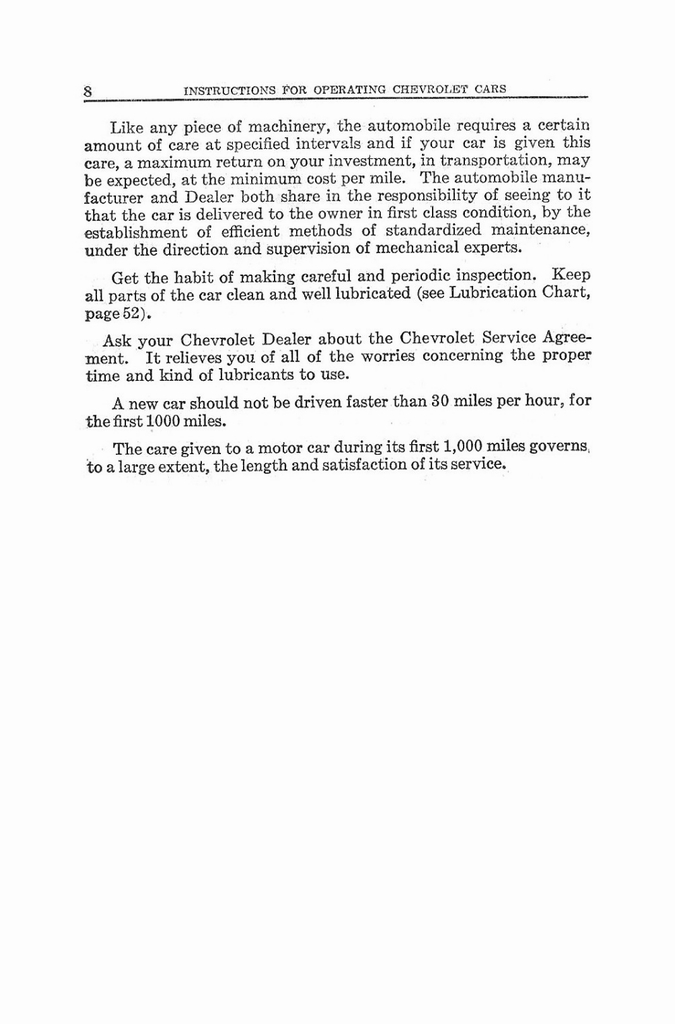 8 INSTRUCTIONS FOR OPERATING CHEVROLET CARS

Like any piece of machinery, the automobile requires a certain amount of care at specified intervals and if your car is given this care, a maximum return on your investment, in transportation, may be expected, at the minimum cost per mile. The automobile manufacturer and Dealer both share in the responsibility of seeing to it that the car is delivered to the owner in first class condition, by the establishment of efficient methods of standardized maintenance, under the direction and supervision of mechanical experts.

Get the habit of making careful and periodic inspection. Keep all parts of the car clean and well lubricated (see Lubrication Chart, page 52).

Ask your Chevrolet Dealer about the Chevrolet Service Agreement. It relieves you of all of the worries concerning the proper time and kind of lubricants to use.

A new car should not be driven faster than 30 miles per hour, for the first 1000 miles.

The care given to a motor car during its first 1,000 miles governs, to a large extent, the length and satisfaction of its service.